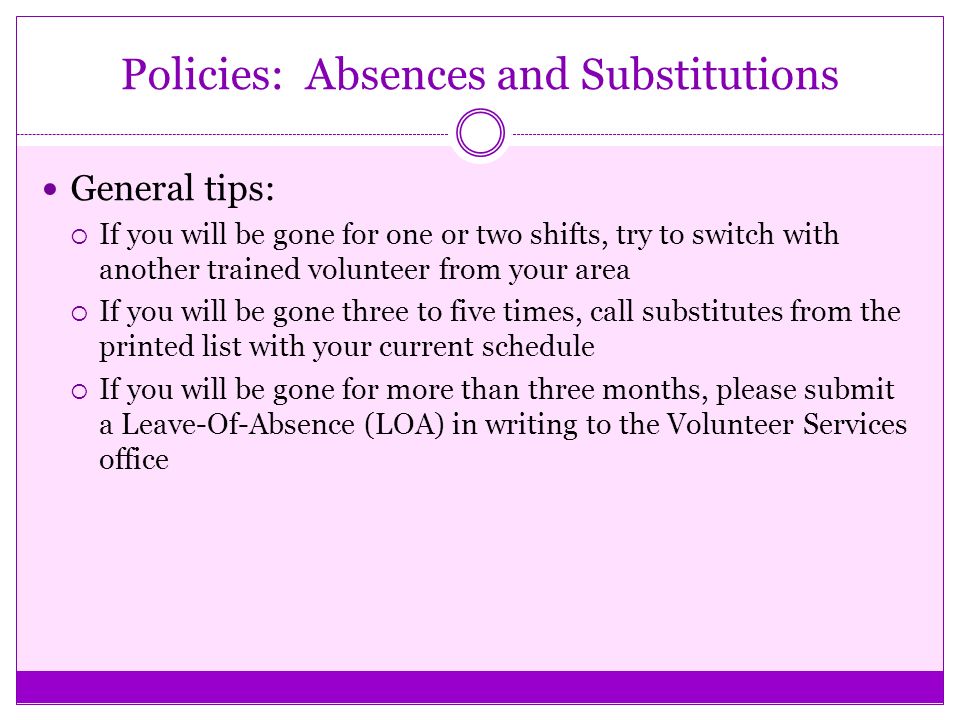 Policies: Absences and Substitutions

General tips:

If you will be gone for one or two shifts, try to switch with another trained volunteer from your area

If you will be gone three to five times, call substitutes from the printed list with your current schedule

If you will be gone for more than three months, please submit a Leave-Of-Absence (LOA) in writing to the Volunteer Services office